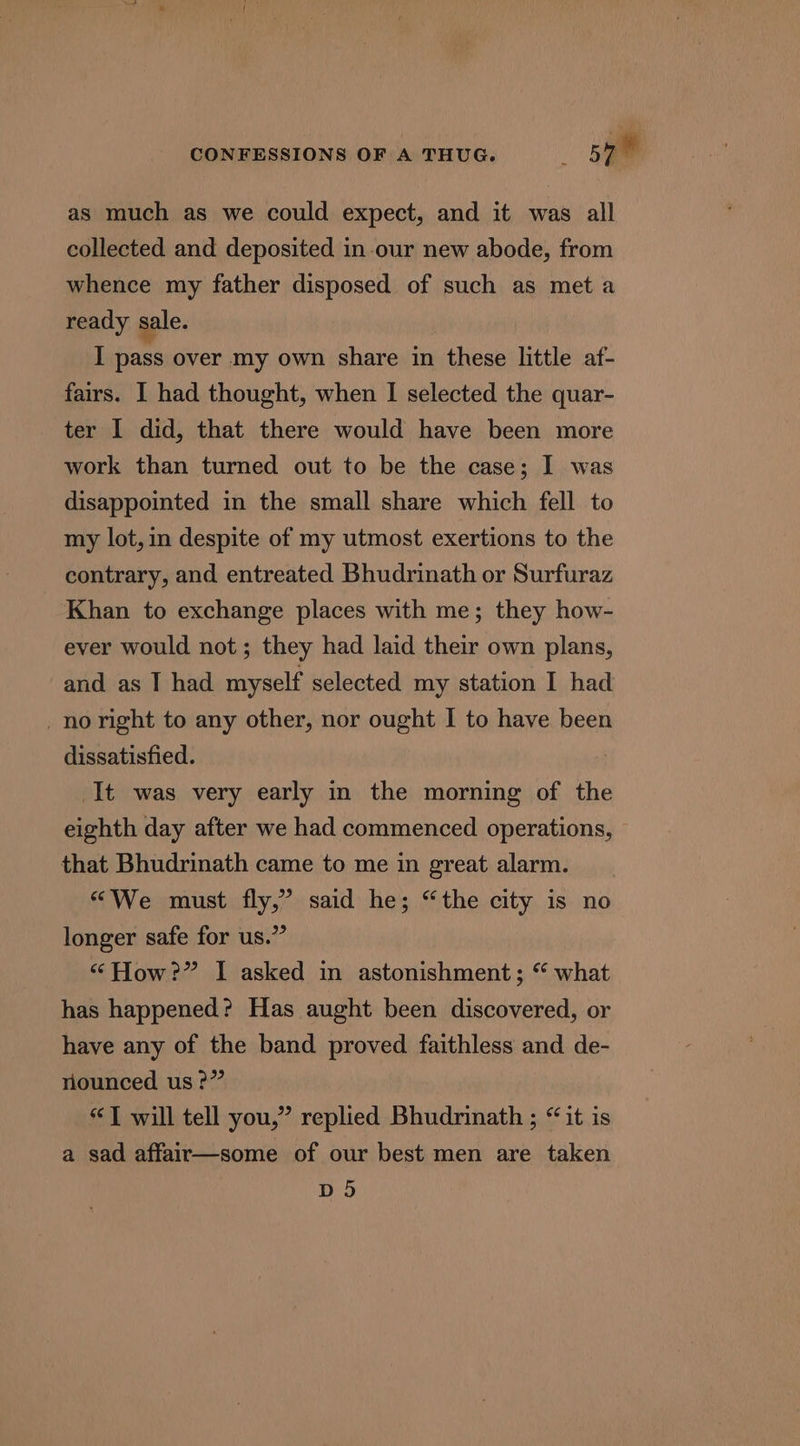 CONFESSIONS OF A THUG. 57

as much as we could expect, and it was all collected and deposited in our new abode, from whence my father disposed of such as met a ready sale.

I pass over my own share in these little affairs. I had thought, when I selected the quarter I did, that there would have been more work than turned out to be the case; I was disappointed in the small share which fell to my lot, in despite of my utmost exertions to the contrary, and entreated Bhudrinath or Surfuraz Khan to exchange places with me; they however would not; they had laid their own plans, and as I had myself selected my station I had no right to any other, nor ought I to have been dissatisfied.

It was very early in the morning of the eighth day after we had commenced operations, that Bhudrinath came to me in great alarm.

“We must fly,” said he; “the city is no longer safe for us.”

“How?” I asked in astonishment; “what has happened? Has aught been discovered, or have any of the band proved faithless and denounced us?”

“I will tell you,” replied Bhudrinath; “it is a sad affair—some of our best men are taken

D 5